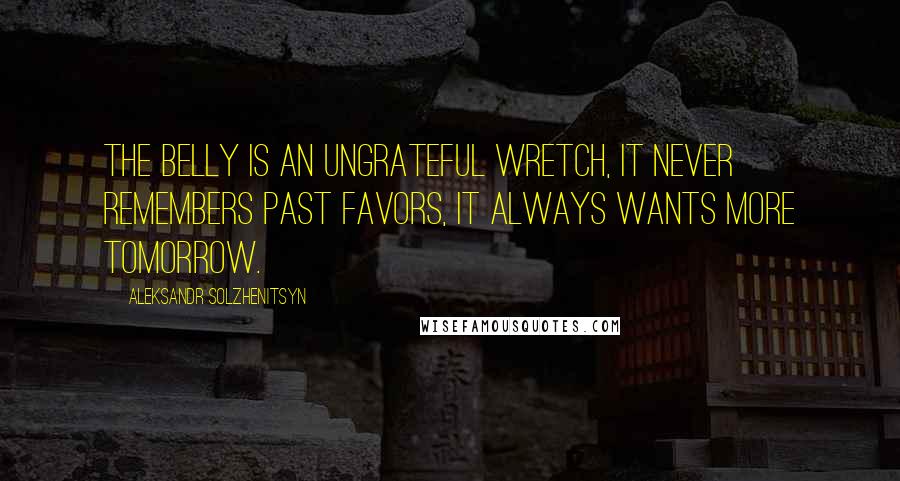 THE BELLY IS AN UNGRATEFUL WRETCH, IT NEVER REMEMBERS PAST FAVORS, IT ALWAYS WANTS MORE TOMORROW.

ALEKSANDR SOLZHENITSYN

WISEFAMOUSQUOTES.COM